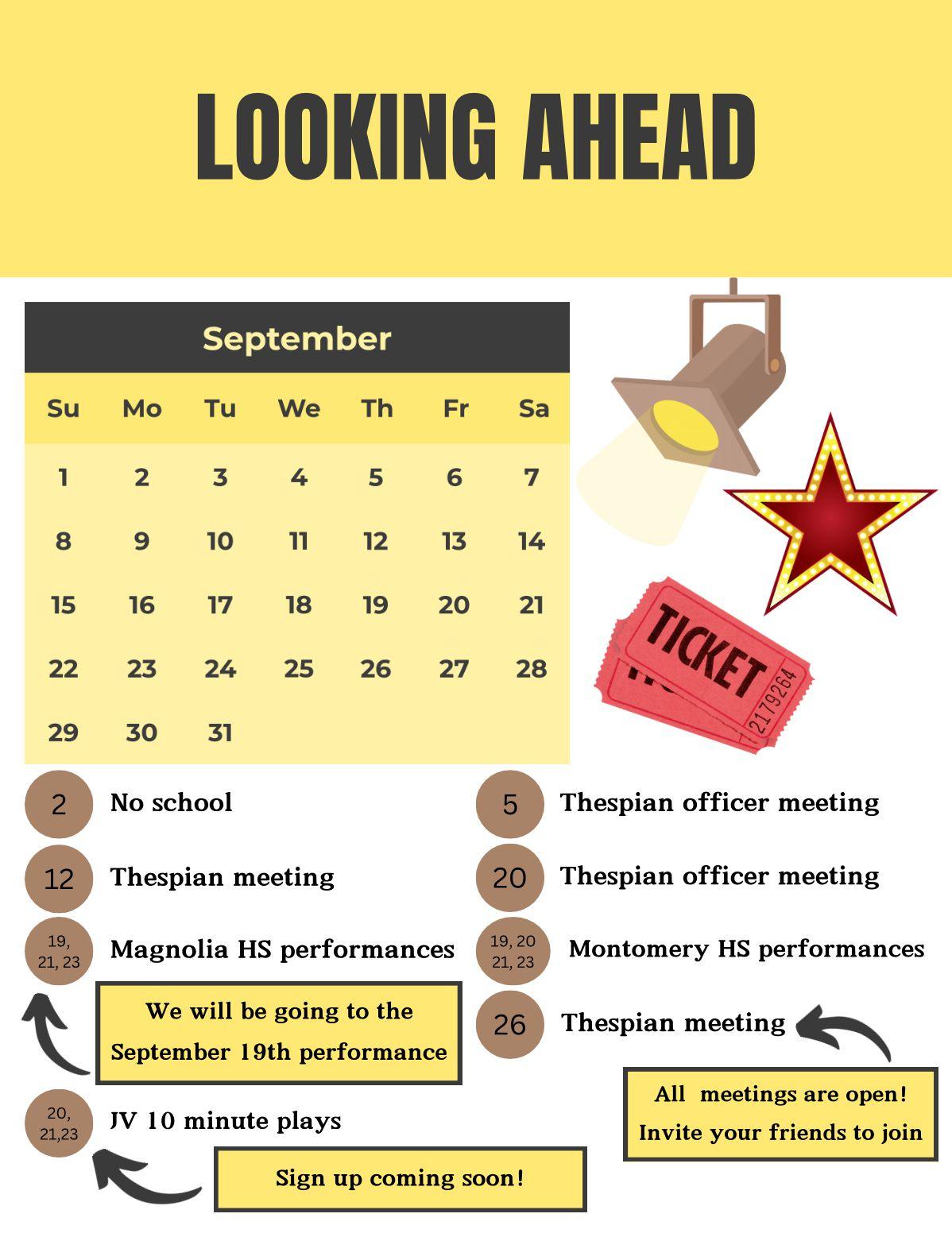 LOOKING AHEAD

September

| Su | Mo | Tu | We | Th | Fr | Sa |
|---|---|---|---|---|---|---|
| 1 | 2 | 3 | 4 | 5 | 6 | 7 |
| 8 | 9 | 10 | 11 | 12 | 13 | 14 |
| 15 | 16 | 17 | 18 | 19 | 20 | 21 |
| 22 | 23 | 24 | 25 | 26 | 27 | 28 |
| 29 | 30 | 31 | | | | |

TICKET
2179264

2 No school

12 Thespian meeting

19, 21, 23 Magnolia HS performances

We will be going to the September 19th performance

20, 21,23 JV 10 minute plays

Sign up coming soon!

5 Thespian officer meeting

20 Thespian officer meeting

19, 20 21, 23 Montomery HS performances

26 Thespian meeting

All meetings are open! Invite your friends to join